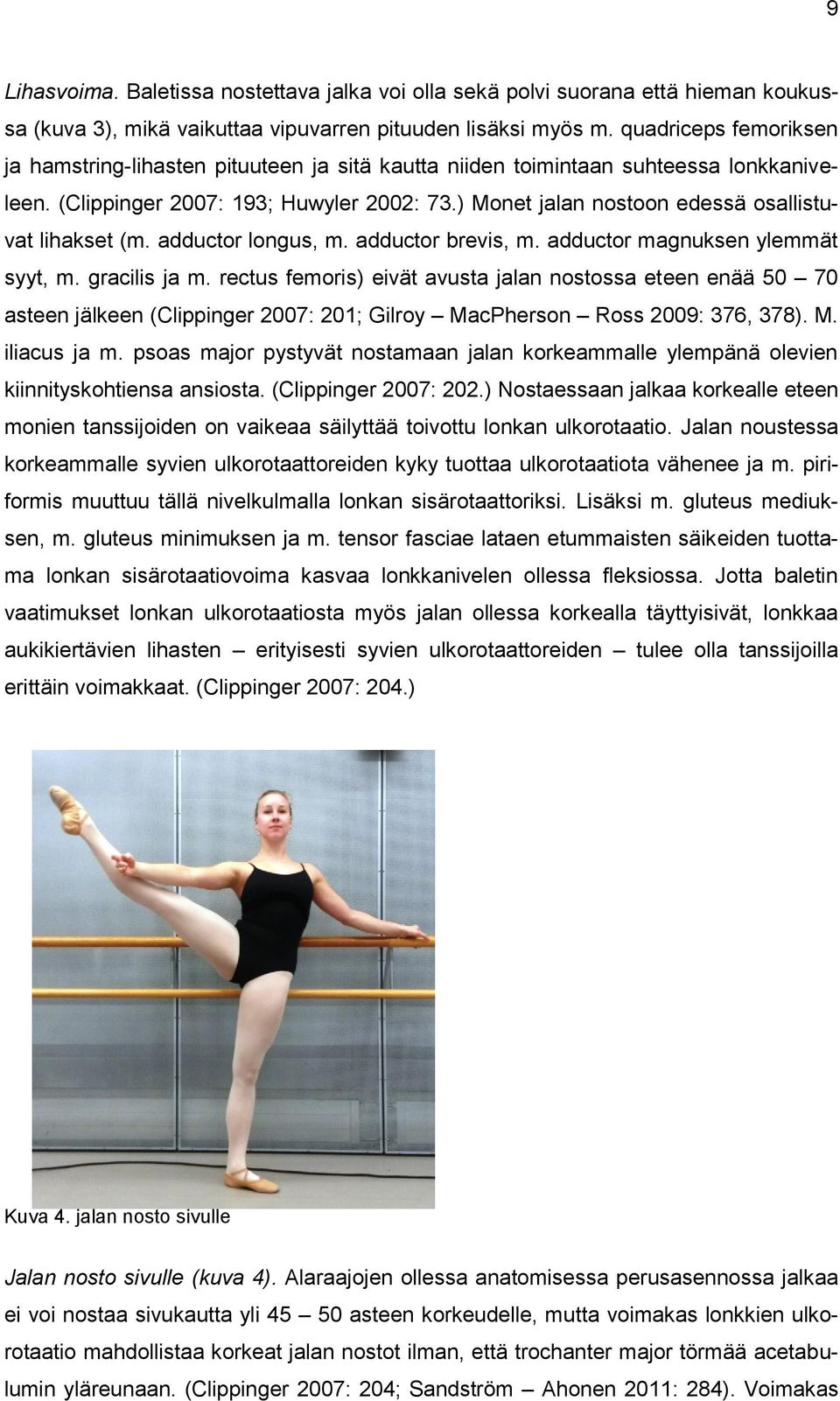 9

Lihasvoima. Baletissa nostettava jalka voi olla sekä polvi suorana että hieman koukussa (kuva 3), mikä vaikuttaa vipuvarren pituuden lisäksi myös m. quadriceps femoriksen ja hamstring-lihasten pituuteen ja sitä kautta niiden toimintaan suhteessa lonkkaniveleen. (Clippinger 2007: 193; Huwyler 2002: 73.) Monet jalan nostoon edessä osallistuvat lihakset (m. adductor longus, m. adductor brevis, m. adductor magnuksen ylemmät syyt, m. gracilis ja m. rectus femoris) eivät avusta jalan nostossa eteen enää 50 – 70 asteen jälkeen (Clippinger 2007: 201; Gilroy – MacPherson – Ross 2009: 376, 378). M. iliacus ja m. psoas major pystyvät nostamaan jalan korkeammalle ylempänä olevien kiinnityskohtiensa ansiosta. (Clippinger 2007: 202.) Nostaessaan jalkaa korkealle eteen monien tanssijoiden on vaikeaa säilyttää toivottu lonkan ulkorotaatio. Jalan noustessa korkeammalle syvien ulkorotaattoreiden kyky tuottaa ulkorotaatiota vähenee ja m. piriformis muuttuu tällä nivelkulmalla lonkan sisärotaattoriksi. Lisäksi m. gluteus mediuksen, m. gluteus minimuksen ja m. tensor fasciae lataen etummaisten säikeiden tuottama lonkan sisärotaatiovoima kasvaa lonkkanivelen ollessa fleksiossa. Jotta baletin vaatimukset lonkan ulkorotaatiosta myös jalan ollessa korkealla täyttyisivät, lonkkaa aukikiertävien lihasten – erityisesti syvien ulkorotaattoreiden – tulee olla tanssijoilla erittäin voimakkaat. (Clippinger 2007: 204.)

Kuva 4. jalan nosto sivulle

Jalan nosto sivulle (kuva 4). Alaraajojen ollessa anatomisessa perusasennossa jalkaa ei voi nostaa sivukautta yli 45 – 50 asteen korkeudelle, mutta voimakas lonkkien ulkorotaatio mahdollistaa korkeat jalan nostot ilman, että trochanter major törmää acetabulumin yläreunaan. (Clippinger 2007: 204; Sandström – Ahonen 2011: 284). Voimakas